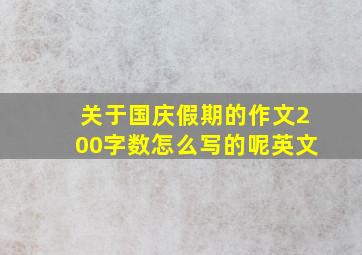 关于国庆假期的作文200字数怎么写的呢英文